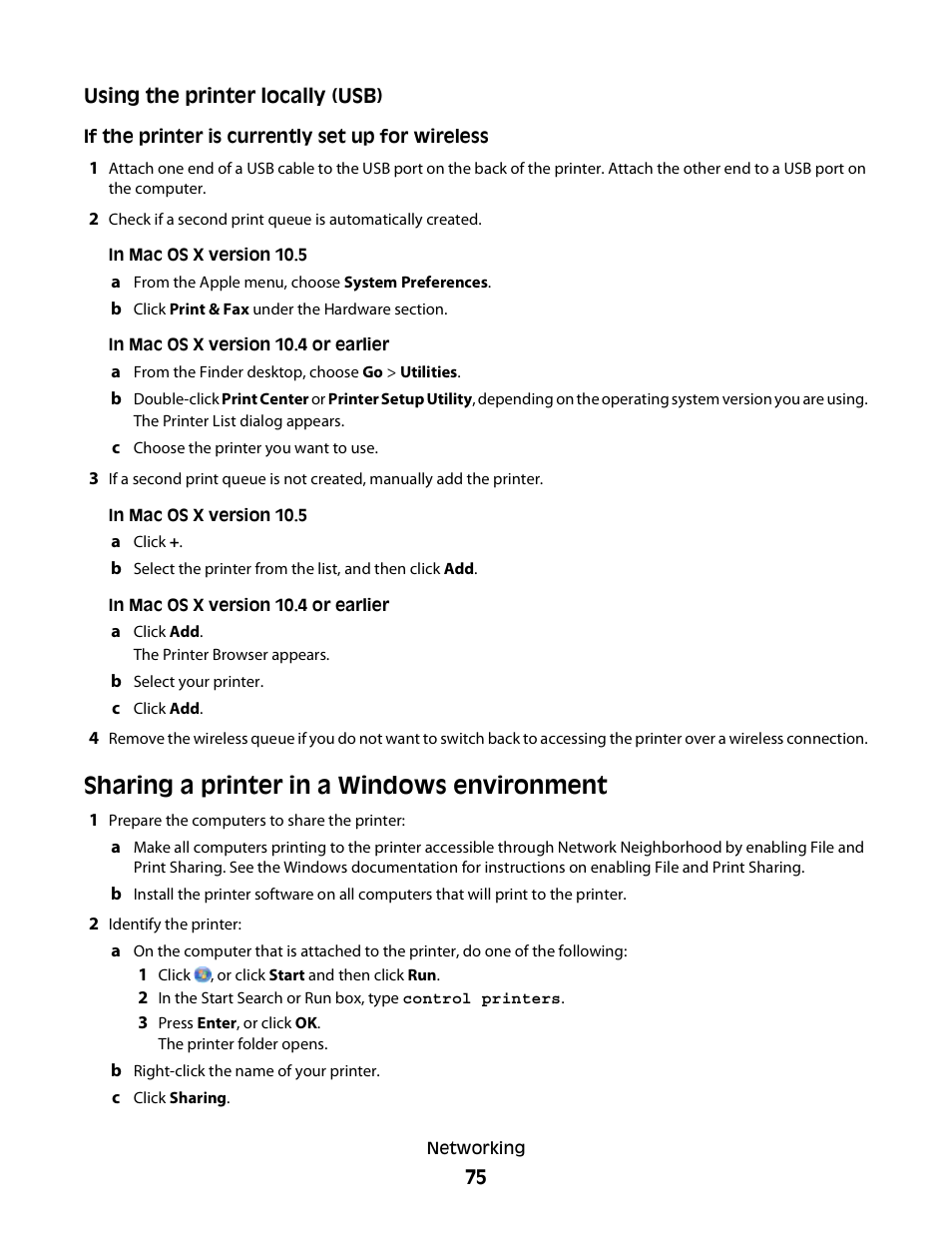 Using the printer locally (USB)

If the printer is currently set up for wireless

1 Attach one end of a USB cable to the USB port on the back of the printer. Attach the other end to a USB port on the computer.

2 Check if a second print queue is automatically created.

In Mac OS X version 10.5

a From the Apple menu, choose System Preferences.

b Click Print & Fax under the Hardware section.

In Mac OS X version 10.4 or earlier

a From the Finder desktop, choose Go > Utilities.

b Double-click Print Center or Printer Setup Utility, depending on the operating system version you are using. The Printer List dialog appears.

c Choose the printer you want to use.

3 If a second print queue is not created, manually add the printer.

In Mac OS X version 10.5

a Click +.

b Select the printer from the list, and then click Add.

In Mac OS X version 10.4 or earlier

a Click Add. The Printer Browser appears.

b Select your printer.

c Click Add.

4 Remove the wireless queue if you do not want to switch back to accessing the printer over a wireless connection.

Sharing a printer in a Windows environment

1 Prepare the computers to share the printer:

a Make all computers printing to the printer accessible through Network Neighborhood by enabling File and Print Sharing. See the Windows documentation for instructions on enabling File and Print Sharing.

b Install the printer software on all computers that will print to the printer.

2 Identify the printer:

a On the computer that is attached to the printer, do one of the following:

1 Click , or click Start and then click Run.

2 In the Start Search or Run box, type control printers.

3 Press Enter, or click OK. The printer folder opens.

b Right-click the name of your printer.

c Click Sharing.

Networking

75